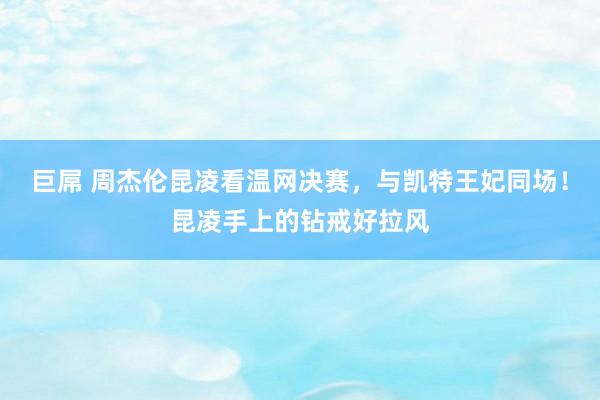 巨屌 周杰伦昆凌看温网决赛，与凯特王妃同场！昆凌手上的钻戒好拉风